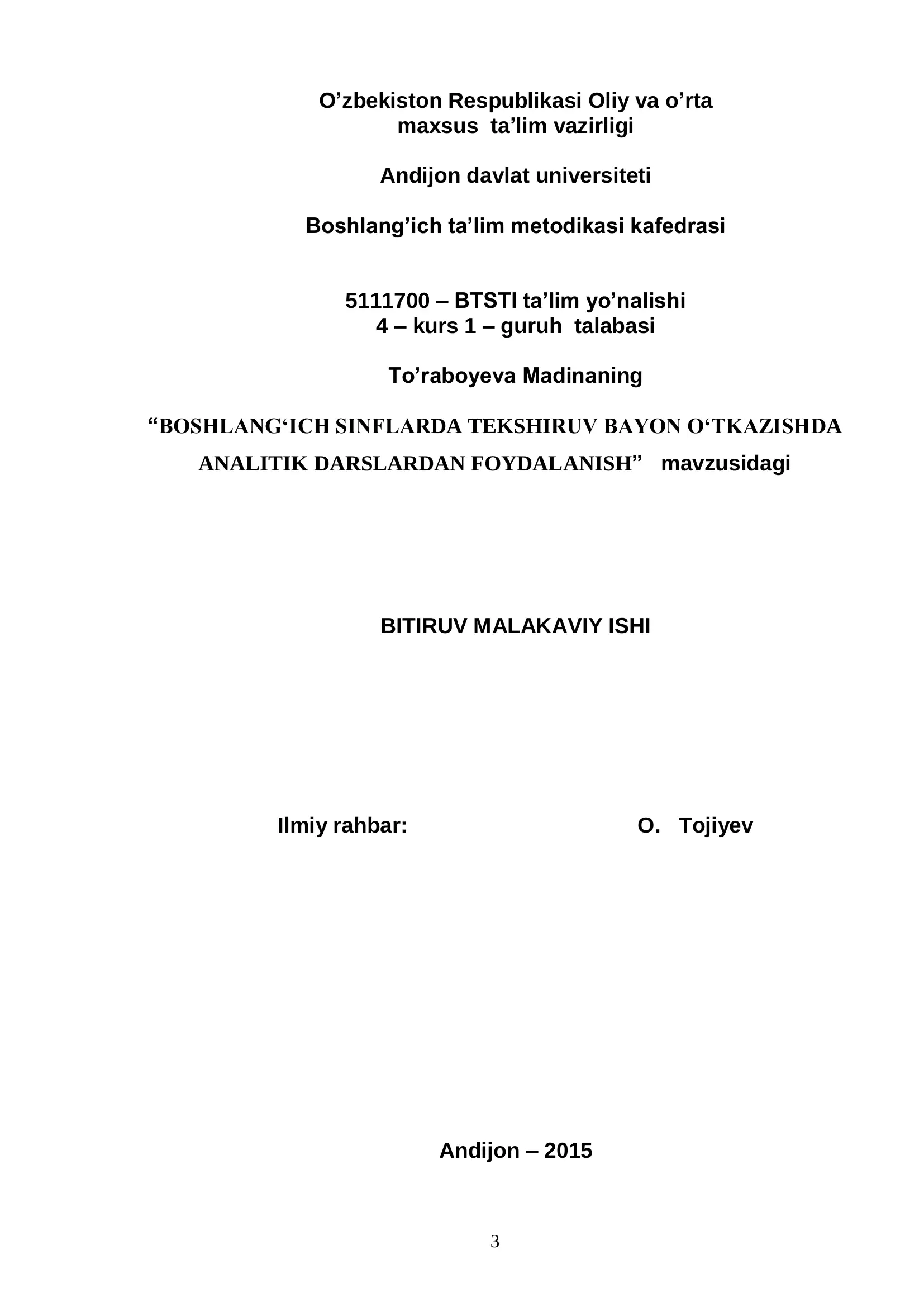 O’zbekiston Respublikasi Oliy va o’rta maxsus ta’lim vazirligi

Andijon davlat universiteti

Boshlang’ich ta’lim metodikasi kafedrasi

5111700 – BTSTI ta’lim yo’nalishi
4 – kurs 1 – guruh talabasi

To’raboyeva Madinaning

“BOSHLANG‘ICH SINFLARDA TEKSHIRUV BAYON O‘TKAZISHDA ANALITIK DARSLARDAN FOYDALANISH” mavzusidagi

BITIRUV MALAKAVIY ISHI

Ilmiy rahbar: O. Tojiyev

Andijon – 2015

3